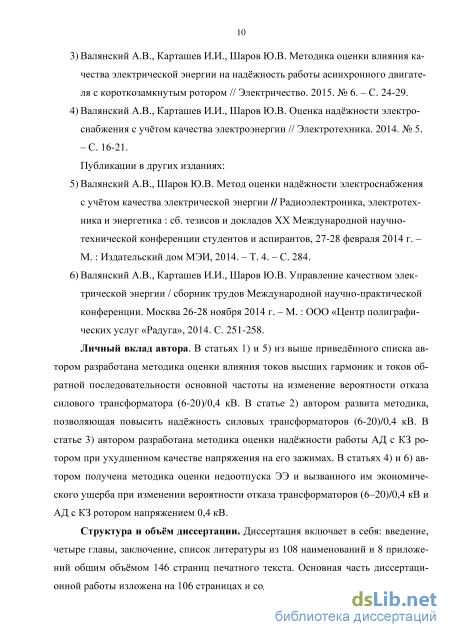 10

3) Валянский А.В., Карташев И.И., Шаров Ю.В. Методика оценки влияния качества электрической энергии на надёжность работы асинхронного двигателя с короткозамкнутым ротором // Электричество. 2015. № 6. – С. 24-29.

4) Валянский А.В., Карташев И.И., Шаров Ю.В. Оценка надёжности электроснабжения с учётом качества электроэнергии // Электротехника. 2014. № 5. – С. 16-21.

Публикации в других изданиях:

5) Валянский А.В., Шаров Ю.В. Метод оценки надёжности электроснабжения с учётом качества электрической энергии // Радиоэлектроника, электротехника и энергетика : сб. тезисов и докладов XX Международной научно-технической конференции студентов и аспирантов, 27-28 февраля 2014 г. – М. : Издательский дом МЭИ, 2014. – Т. 4. – С. 284.

6) Валянский А.В., Карташев И.И., Шаров Ю.В. Управление качеством электрической энергии / сборник трудов Международной научно-практической конференции. Москва 26-28 ноября 2014 г. – М. : ООО «Центр полиграфических услуг «Радуга», 2014. С. 251-258.

Личный вклад автора. В статьях 1) и 5) из выше приведённого списка автором разработана методика оценки влияния токов высших гармоник и токов обратной последовательности основной частоты на изменение вероятности отказа силового трансформатора (6-20)/0,4 кВ. В статье 2) автором развита методика, позволяющая повысить надёжность силовых трансформаторов (6-20)/0,4 кВ. В статье 3) автором разработана методика оценки надёжности работы АД с КЗ ротором при ухудшенном качестве напряжения на его зажимах. В статьях 4) и 6) автором получена методика оценки недоотпуска ЭЭ и вызванного им экономического ущерба при изменении вероятности отказа трансформаторов (6–20)/0,4 кВ и АД с КЗ ротором напряжением 0,4 кВ.

Структура и объём диссертации. Диссертация включает в себя: введение, четыре главы, заключение, список литературы из 108 наименований и 8 приложений общим объёмом 146 страниц печатного текста. Основная часть диссертационной работы изложена на 106 страницах и со

dsLib.net
библиотека диссертаций